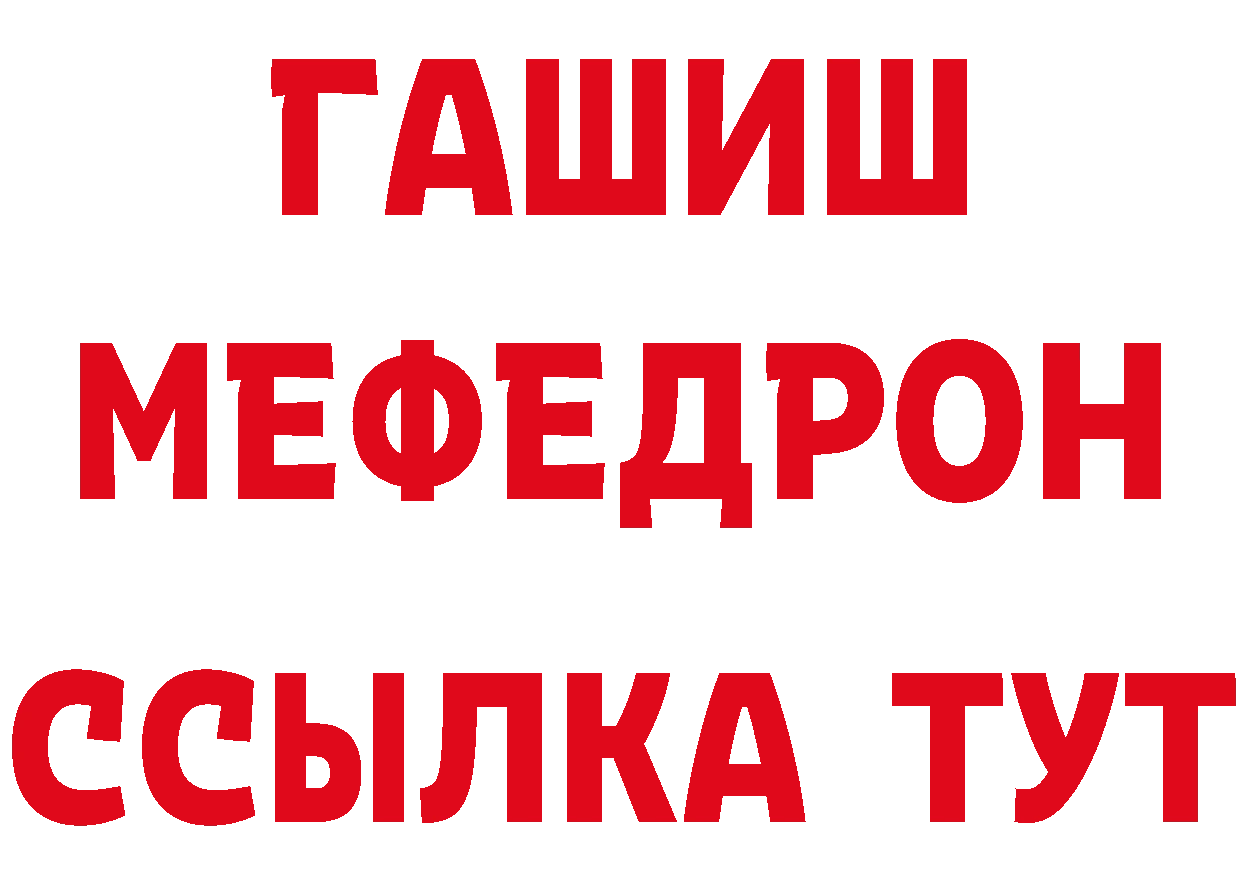 ГАШИШ
МЕФЕДРОН
ССЫЛКА ТУТ